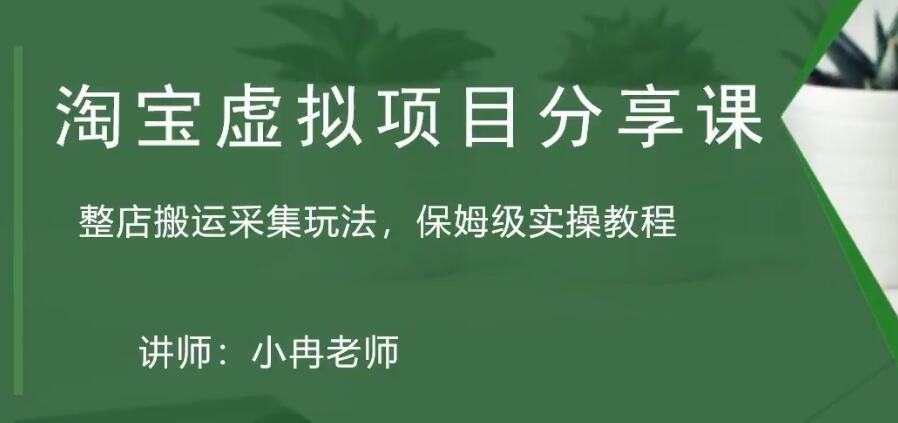 淘宝虚拟项目分享课

整店搬运采集玩法，保姆级实操教程

讲师：小冉老师